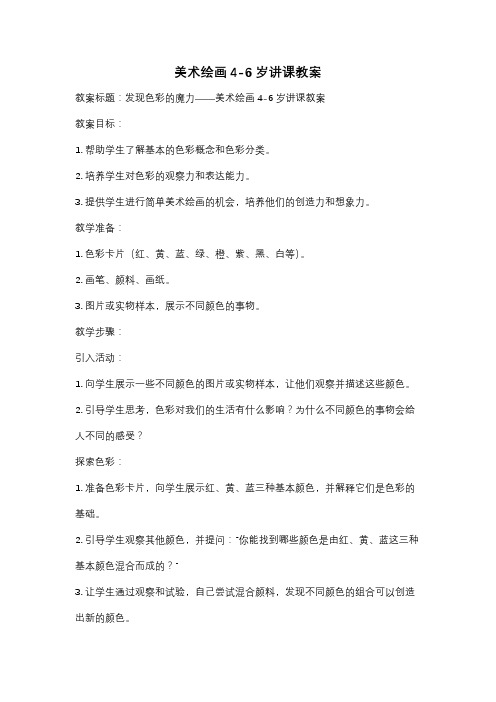 美术绘画 4-6 岁讲课教案

教案标题：发现色彩的魔力——美术绘画 4-6 岁讲课教案

教案目标：

1. 帮助学生了解基本的色彩概念和色彩分类。

2. 培养学生对色彩的观察力和表达能力。

3. 提供学生进行简单美术绘画的机会，培养他们的创造力和想象力。

教学准备：

1. 色彩卡片（红、黄、蓝、绿、橙、紫、黑、白等）。

2. 画笔、颜料、画纸。

3. 图片或实物样本，展示不同颜色的事物。

教学步骤：

引入活动：

1. 向学生展示一些不同颜色的图片或实物样本，让他们观察并描述这些颜色。

2. 引导学生思考，色彩对我们的生活有什么影响？为什么不同颜色的事物会给人不同的感受？

探索色彩：

1. 准备色彩卡片，向学生展示红、黄、蓝三种基本颜色，并解释它们是色彩的基础。

2. 引导学生观察其他颜色，并提问："你能找到哪些颜色是由红、黄、蓝这三种基本颜色混合而成的？"

3. 让学生通过观察和试验，自己尝试混合颜料，发现不同颜色的组合可以创造出新的颜色。